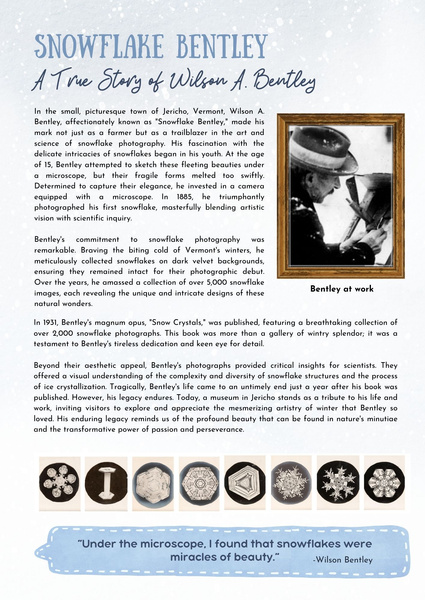 SNOWFLAKE BENTLEY

A True Story of Wilson A. Bentley

In the small, picturesque town of Jericho, Vermont, Wilson A. Bentley, affectionately known as "Snowflake Bentley," made his mark not just as a farmer but as a trailblazer in the art and science of snowflake photography. His fascination with the delicate intricacies of snowflakes began in his youth. At the age of 15, Bentley attempted to sketch these fleeting beauties under a microscope, but their fragile forms melted too swiftly. Determined to capture their elegance, he invested in a camera equipped with a microscope. In 1885, he triumphantly photographed his first snowflake, masterfully blending artistic vision with scientific inquiry.

Bentley's commitment to snowflake photography was remarkable. Braving the biting cold of Vermont's winters, he meticulously collected snowflakes on dark velvet backgrounds, ensuring they remained intact for their photographic debut. Over the years, he amassed a collection of over 5,000 snowflake images, each revealing the unique and intricate designs of these natural wonders.

Bentley at work

In 1931, Bentley's magnum opus, "Snow Crystals," was published, featuring a breathtaking collection of over 2,000 snowflake photographs. This book was more than a gallery of wintry splendor; it was a testament to Bentley's tireless dedication and keen eye for detail.

Beyond their aesthetic appeal, Bentley's photographs provided critical insights for scientists. They offered a visual understanding of the complexity and diversity of snowflake structures and the process of ice crystallization. Tragically, Bentley's life came to an untimely end just a year after his book was published. However, his legacy endures. Today, a museum in Jericho stands as a tribute to his life and work, inviting visitors to explore and appreciate the mesmerizing artistry of winter that Bentley so loved. His enduring legacy reminds us of the profound beauty that can be found in nature's minutiae and the transformative power of passion and perseverance.

"Under the microscope, I found that snowflakes were miracles of beauty."
-Wilson Bentley